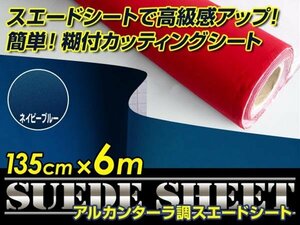 スエードシートで高級感アップ！
簡単！糊付カッティングシート

ネイビーブルー

135cm×6m

SUEDE SHEET
アルカンターラ調スエードシート